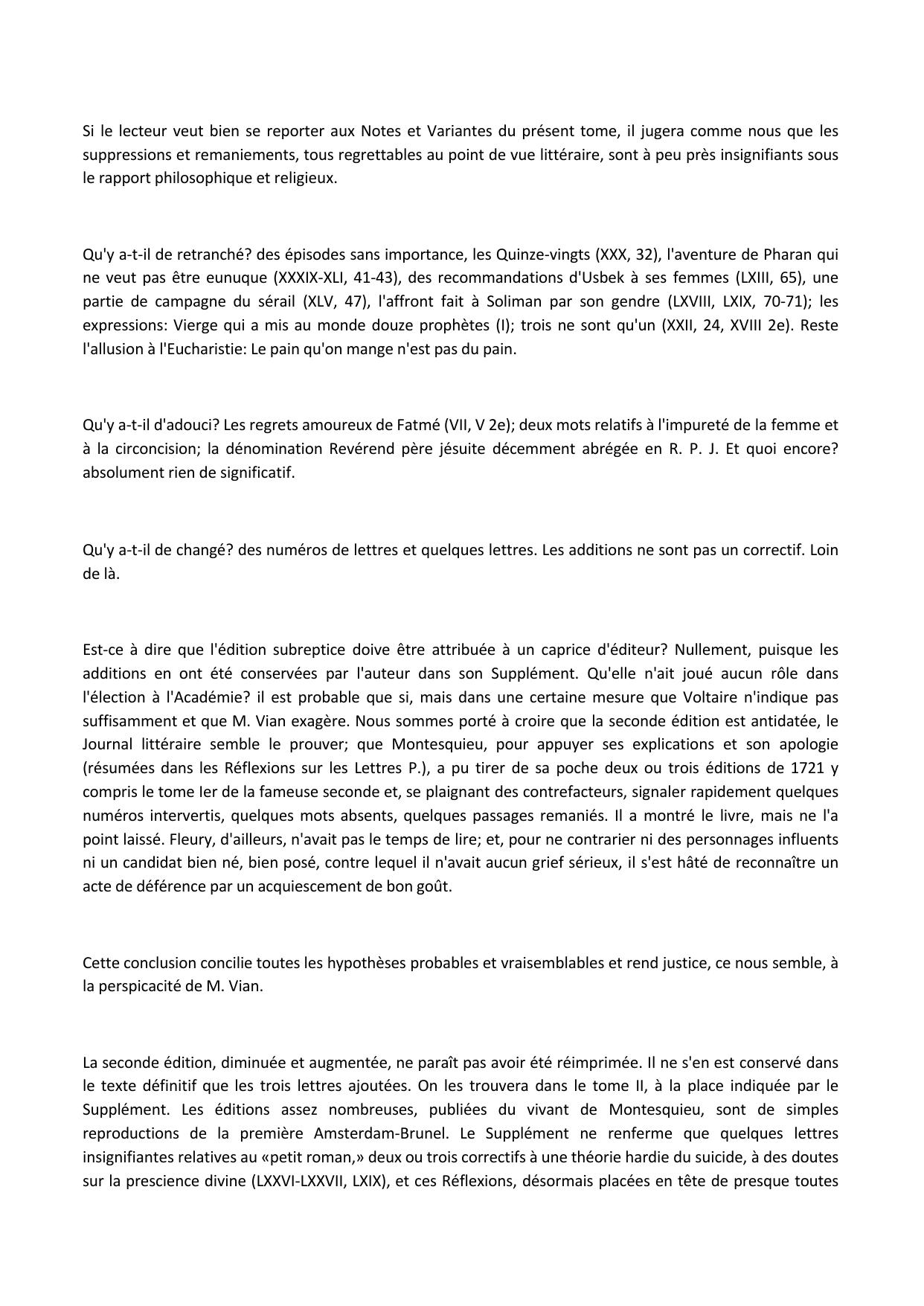 Si le lecteur veut bien se reporter aux Notes et Variantes du présent tome, il jugera comme nous que les suppressions et remaniements, tous regrettables au point de vue littéraire, sont à peu près insignifiants sous le rapport philosophique et religieux.

Qu'y a-t-il de retranché? des épisodes sans importance, les Quinze-vingts (XXX, 32), l'aventure de Pharan qui ne veut pas être eunuque (XXXIX-XLI, 41-43), des recommandations d'Usbek à ses femmes (LXIII, 65), une partie de campagne du sérail (XLV, 47), l'affront fait à Soliman par son gendre (LXVIII, LXIX, 70-71); les expressions: Vierge qui a mis au monde douze prophètes (I); trois ne sont qu'un (XXII, 24, XVIII 2e). Reste l'allusion à l'Eucharistie: Le pain qu'on mange n'est pas du pain.

Qu'y a-t-il d'adouci? Les regrets amoureux de Fatmé (VII, V 2e); deux mots relatifs à l'impureté de la femme et à la circoncision; la dénomination Revérend père jésuite décemment abrégée en R. P. J. Et quoi encore? absolument rien de significatif.

Qu'y a-t-il de changé? des numéros de lettres et quelques lettres. Les additions ne sont pas un correctif. Loin de là.

Est-ce à dire que l'édition subreptice doive être attribuée à un caprice d'éditeur? Nullement, puisque les additions en ont été conservées par l'auteur dans son Supplément. Qu'elle n'ait joué aucun rôle dans l'élection à l'Académie? il est probable que si, mais dans une certaine mesure que Voltaire n'indique pas suffisamment et que M. Vian exagère. Nous sommes porté à croire que la seconde édition est antidatée, le Journal littéraire semble le prouver; que Montesquieu, pour appuyer ses explications et son apologie (résumées dans les Réflexions sur les Lettres P.), a pu tirer de sa poche deux ou trois éditions de 1721 y compris le tome Ier de la fameuse seconde et, se plaignant des contrefacteurs, signaler rapidement quelques numéros intervertis, quelques mots absents, quelques passages remaniés. Il a montré le livre, mais ne l'a point laissé. Fleury, d'ailleurs, n'avait pas le temps de lire; et, pour ne contrarier ni des personnages influents ni un candidat bien né, bien posé, contre lequel il n'avait aucun grief sérieux, il s'est hâté de reconnaître un acte de déférence par un acquiescement de bon goût.

Cette conclusion concilie toutes les hypothèses probables et vraisemblables et rend justice, ce nous semble, à la perspicacité de M. Vian.

La seconde édition, diminuée et augmentée, ne paraît pas avoir été réimprimée. Il ne s'en est conservé dans le texte définitif que les trois lettres ajoutées. On les trouvera dans le tome II, à la place indiquée par le Supplément. Les éditions assez nombreuses, publiées du vivant de Montesquieu, sont de simples reproductions de la première Amsterdam-Brunel. Le Supplément ne renferme que quelques lettres insignifiantes relatives au «petit roman,» deux ou trois correctifs à une théorie hardie du suicide, à des doutes sur la prescience divine (LXXVI-LXXVII, LXIX), et ces Réflexions, désormais placées en tête de presque toutes